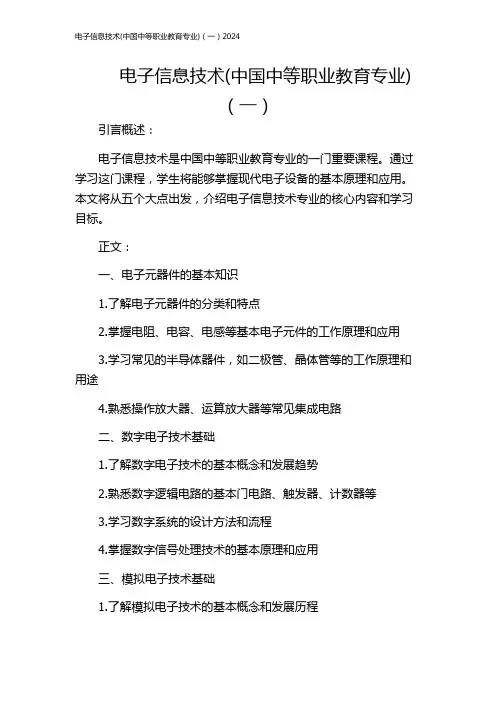 电子信息技术(中国中等职业教育专业)（一）2024

电子信息技术(中国中等职业教育专业)（一）

引言概述：

电子信息技术是中国中等职业教育专业的一门重要课程。通过学习这门课程，学生将能够掌握现代电子设备的基本原理和应用。本文将从五个大点出发，介绍电子信息技术专业的核心内容和学习目标。

正文：

一、电子元器件的基本知识

1.了解电子元器件的分类和特点

2.掌握电阻、电容、电感等基本电子元件的工作原理和应用

3.学习常见的半导体器件，如二极管、晶体管等的工作原理和用途

4.熟悉操作放大器、运算放大器等常见集成电路

二、数字电子技术基础

1.了解数字电子技术的基本概念和发展趋势

2.熟悉数字逻辑电路的基本门电路、触发器、计数器等

3.学习数字系统的设计方法和流程

4.掌握数字信号处理技术的基本原理和应用

三、模拟电子技术基础

1.了解模拟电子技术的基本概念和发展历程